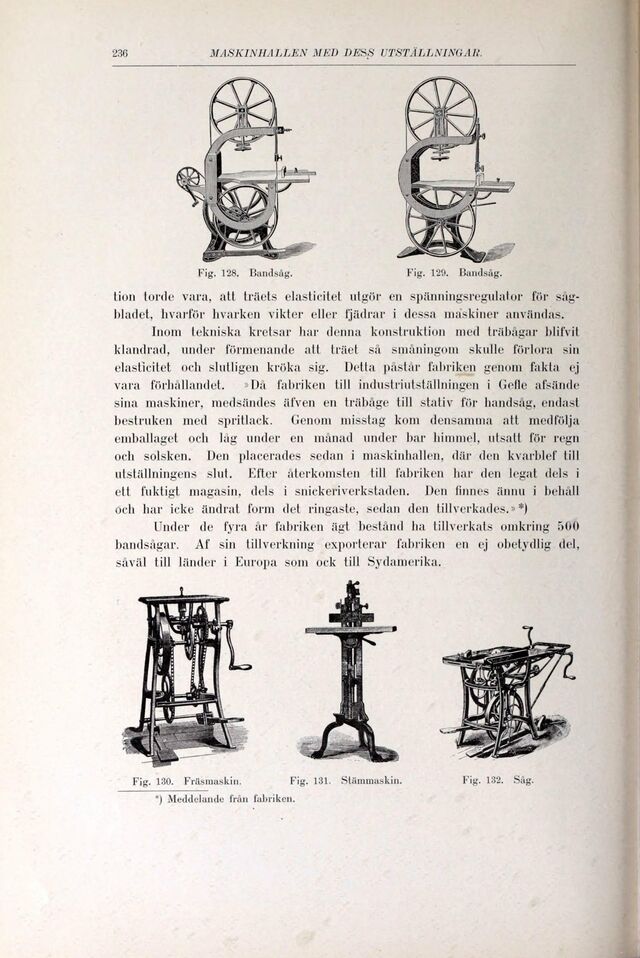 236 MASKINHALLEN MED DESS UTSTÄLLNINGAR.

Fig. 128. Bandsåg.

Fig. 129. Bandsåg.

tion torde vara, att träets elasticitet utgör en spänningsregulator för sågbladet, hvarför hvarken vikter eller fjädrar i dessa maskiner användas.

Inom tekniska kretsar har denna konstruktion med träbågar blifvit klandrad, under förmenande att träet så småningom skulle förlora sin elasticitet och slutligen kröka sig. Detta påstår fabriken genom fakta ej vara förhållandet. »Då fabriken till industriutställningen i Gefle afsände sina maskiner, medsändes äfven en träbåge till stativ för handsåg, endast bestruken med spritlack. Genom misstag kom densamma att medfölja emballaget och låg under en månad under bar himmel, utsatt för regn och solsken. Den placerades sedan i maskinhallen, där den kvarblef till utställningens slut. Efter återkomsten till fabriken har den legat dels i ett fuktigt magasin, dels i snickeriverkstaden. Den finnes ännu i behåll och har icke ändrat form det ringaste, sedan den tillverkades.» *)

Under de fyra år fabriken ägt bestånd ha tillverkats omkring 500 bandsågar. Af sin tillverkning exporterar fabriken en ej obetydlig del, såväl till länder i Europa som ock till Sydamerika.

Fig. 130. Fräsmaskin.

Fig. 131. Stämmaskin.

Fig. 132. Såg.

*) Meddelande från fabriken.